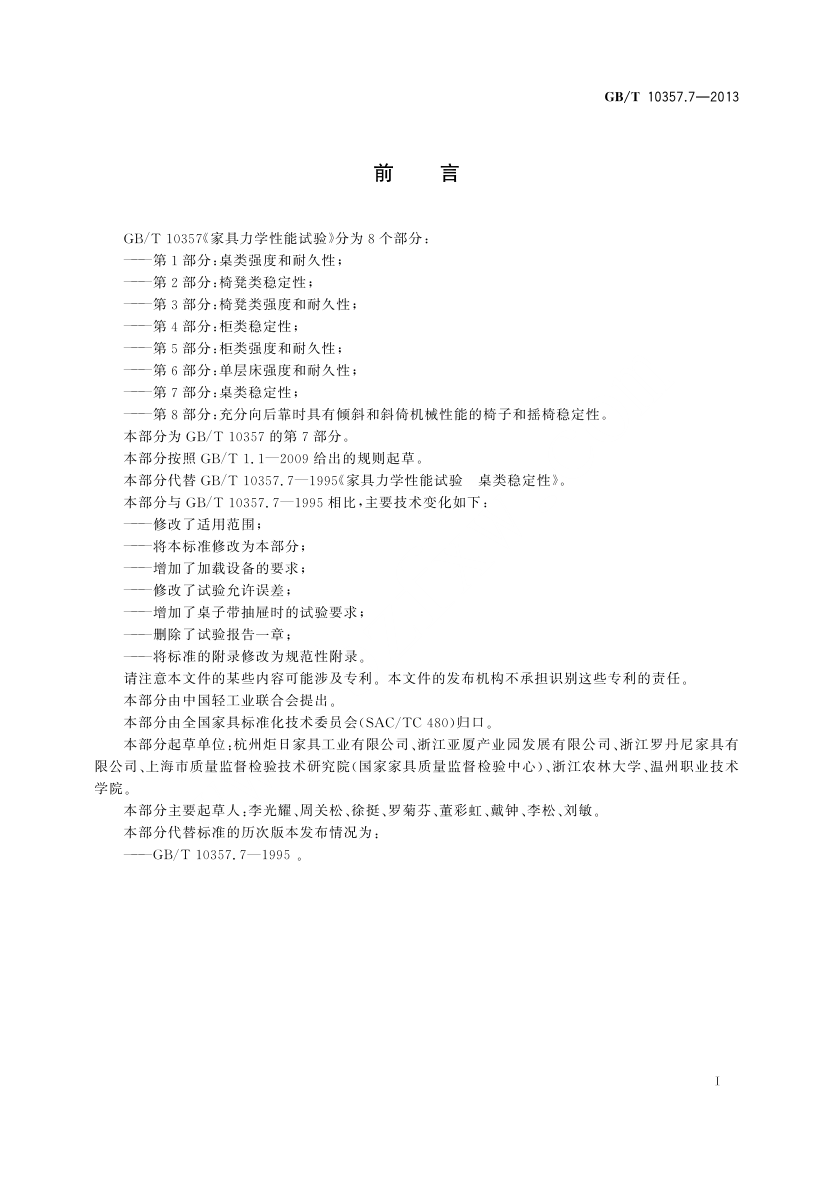 GB/T 10357.7—2013

前　言

GB/T 10357《家具力学性能试验》分为 8 个部分：
——第 1 部分：桌类强度和耐久性；
——第 2 部分：椅凳类稳定性；
——第 3 部分：椅凳类强度和耐久性；
——第 4 部分：柜类稳定性；
——第 5 部分：柜类强度和耐久性；
——第 6 部分：单层床强度和耐久性；
——第 7 部分：桌类稳定性；
——第 8 部分：充分向后靠时具有倾斜和斜倚机械性能的椅子和摇椅稳定性。
本部分为 GB/T 10357 的第 7 部分。
本部分按照 GB/T 1.1—2009 给出的规则起草。
本部分代替 GB/T 10357.7—1995《家具力学性能试验　桌类稳定性》。
本部分与 GB/T 10357.7—1995 相比，主要技术变化如下：
——修改了适用范围；
——将本标准修改为本部分；
——增加了加载设备的要求；
——修改了试验允许误差；
——增加了桌子带抽屉时的试验要求；
——删除了试验报告一章；
——将标准的附录修改为规范性附录。
请注意本文件的某些内容可能涉及专利。本文件的发布机构不承担识别这些专利的责任。
本部分由中国轻工业联合会提出。
本部分由全国家具标准化技术委员会(SAC/TC 480)归口。
本部分起草单位：杭州炬日家具工业有限公司、浙江亚厦产业园发展有限公司、浙江罗丹尼家具有限公司、上海市质量监督检验技术研究院(国家家具质量监督检验中心)、浙江农林大学、温州职业技术学院。
本部分主要起草人：李光耀、周关松、徐挺、罗菊芬、董彩虹、戴钟、李松、刘敏。
本部分代替标准的历次版本发布情况为：
——GB/T 10357.7—1995 。

I